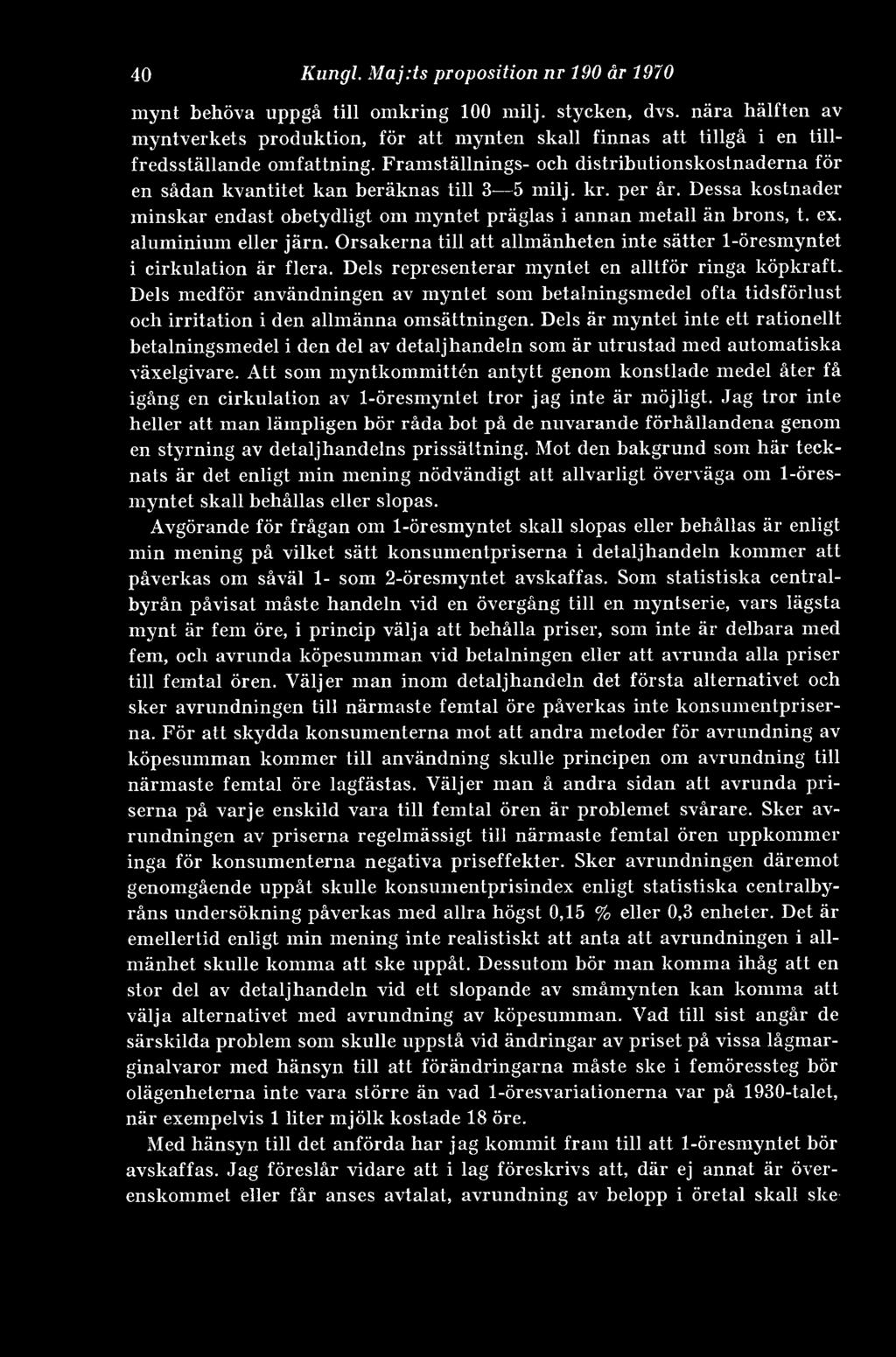 40 Kungl. Maj:ts proposition nr 190 år 1970

mynt behöva uppgå till omkring 100 milj. stycken, dvs. nära hälften av myntverkets produktion, för att mynten skall finnas att tillgå i en tillfredsställande omfattning. Framställnings- och distributionskostnaderna för en sådan kvantitet kan beräknas till 3—5 milj. kr. per år. Dessa kostnader minskar endast obetydligt om myntet präglas i annan metall än brons, t. ex. aluminium eller järn. Orsakerna till att allmänheten inte sätter 1-öresmyntet i cirkulation är flera. Dels representerar myntet en alltför ringa köpkraft. Dels medför användningen av myntet som betalningsmedel ofta tidsförlust och irritation i den allmänna omsättningen. Dels är myntet inte ett rationellt betalningsmedel i den del av detaljhandeln som är utrustad med automatiska växelgivare. Att som myntkommittén antytt genom konstlade medel åter få igång en cirkulation av 1-öresmyntet tror jag inte är möjligt. Jag tror inte heller att man lämpligen bör råda bot på de nuvarande förhållandena genom en styrning av detaljhandelns prissättning. Mot den bakgrund som här tecknats är det enligt min mening nödvändigt att allvarligt överväga om 1-öresmyntet skall behållas eller slopas.

Avgörande för frågan om 1-öresmyntet skall slopas eller behållas är enligt min mening på vilket sätt konsumentpriserna i detaljhandeln kommer att påverkas om såväl 1- som 2-öresmyntet avskaffas. Som statistiska centralbyrån påvisat måste handeln vid en övergång till en myntserie, vars lägsta mynt är fem öre, i princip välja att behålla priser, som inte är delbara med fem, och avrunda köpesumman vid betalningen eller att avrunda alla priser till femtal ören. Väljer man inom detaljhandeln det första alternativet och sker avrundningen till närmaste femtal öre påverkas inte konsumentpriserna. För att skydda konsumenterna mot att andra metoder för avrundning av köpesumman kommer till användning skulle principen om avrundning till närmaste femtal öre lagfästas. Väljer man å andra sidan att avrunda priserna på varje enskild vara till femtal ören är problemet svårare. Sker avrundningen av priserna regelmässigt till närmaste femtal ören uppkommer inga för konsumenterna negativa priseffekter. Sker avrundningen däremot genomgående uppåt skulle konsumentprisindex enligt statistiska centralbyråns undersökning påverkas med allra högst 0,15 % eller 0,3 enheter. Det är emellertid enligt min mening inte realistiskt att anta att avrundningen i allmänhet skulle komma att ske uppåt. Dessutom bör man komma ihåg att en stor del av detaljhandeln vid ett slopande av småmynten kan komma att välja alternativet med avrundning av köpesumman. Vad till sist angår de särskilda problem som skulle uppstå vid ändringar av priset på vissa lågmarginalvaror med hänsyn till att förändringarna måste ske i femöressteg bör olägenheterna inte vara större än vad 1-öresvariationerna var på 1930-talet, när exempelvis 1 liter mjölk kostade 18 öre.

Med hänsyn till det anförda har jag kommit fram till att 1-öresmyntet bör avskaffas. Jag föreslår vidare att i lag föreskrivs att, där ej annat är överenskommet eller får anses avtalat, avrundning av belopp i öretal skall ske